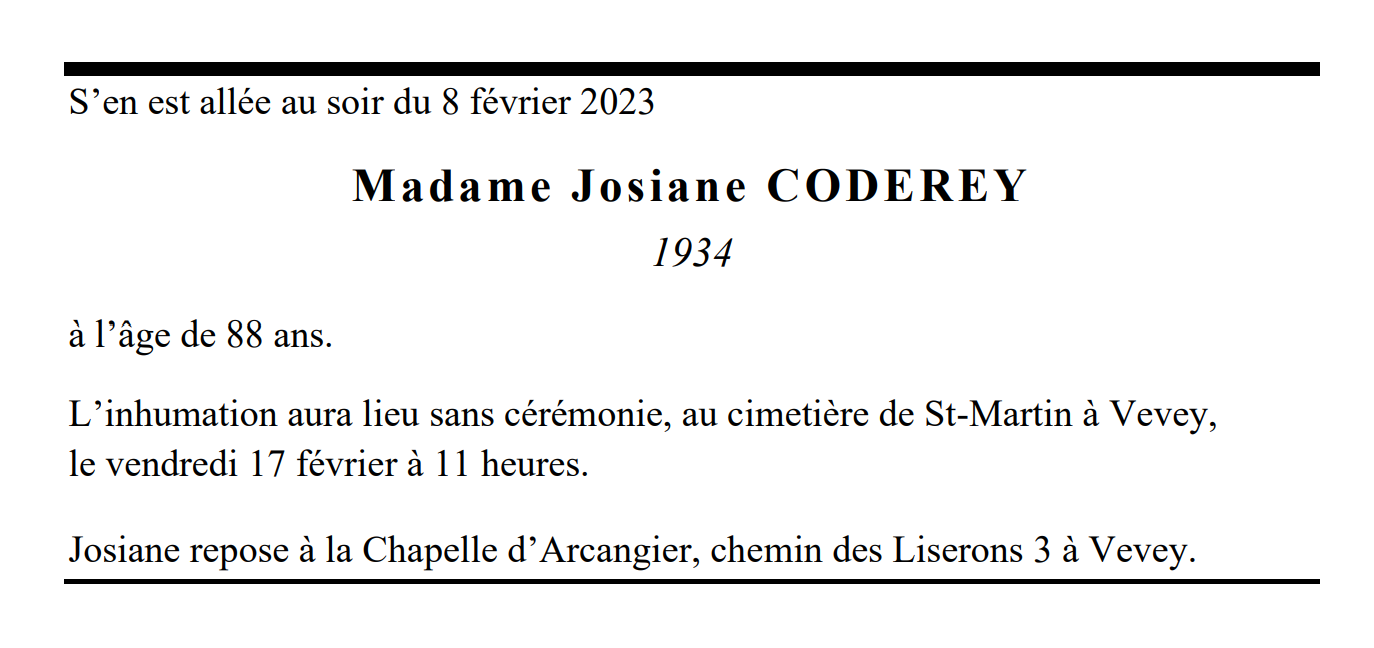 S'en est allée au soir du 8 février 2023

Madame Josiane CODEREY

1934

à l'âge de 88 ans.

L'inhumation aura lieu sans cérémonie, au cimetière de St-Martin à Vevey, le vendredi 17 février à 11 heures.

Josiane repose à la Chapelle d'Arcangier, chemin des Liserons 3 à Vevey.